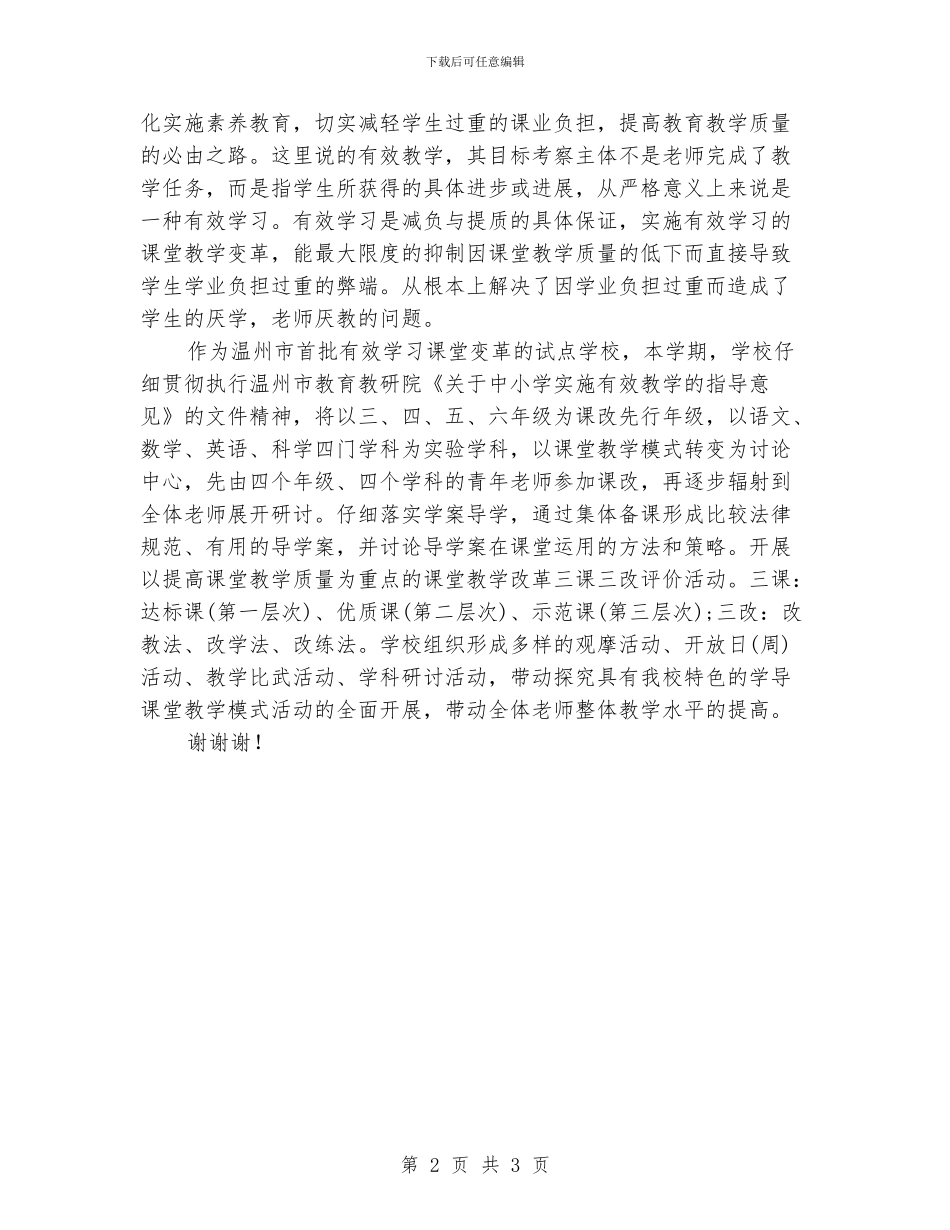 下载后可任意编辑

化实施素养教育，切实减轻学生过重的课业负担，提高教育教学质量的必由之路。这里说的有效教学，其目标考察主体不是老师完成了教学任务，而是指学生所获得的具体进步或进展，从严格意义上来说是一种有效学习。有效学习是减负与提质的具体保证，实施有效学习的课堂教学变革，能最大限度的抑制因课堂教学质量的低下而直接导致学生学业负担过重的弊端。从根本上解决了因学业负担过重而造成了学生的厌学，老师厌教的问题。

作为温州市首批有效学习课堂变革的试点学校，本学期，学校仔细贯彻执行温州市教育教研院《关于中小学实施有效教学的指导意见》的文件精神，将以三、四、五、六年级为课改先行年级，以语文、数学、英语、科学四门学科为实验学科，以课堂教学模式转变为讨论中心，先由四个年级、四个学科的青年老师参加课改，再逐步辐射到全体老师展开研讨。仔细落实学案导学，通过集体备课形成比较法律规范、有用的导学案，并讨论导学案在课堂运用的方法和策略。开展以提高课堂教学质量为重点的课堂教学改革三课三改评价活动。三课：达标课(第一层次)、优质课(第二层次)、示范课(第三层次)；三改：改教法、改学法、改练法。学校组织形成多样的观摩活动、开放日(周)活动、教学比武活动、学科研讨活动，带动探究具有我校特色的学导课堂教学模式活动的全面开展，带动全体老师整体教学水平的提高。

谢谢谢！

第 2 页 共 3 页